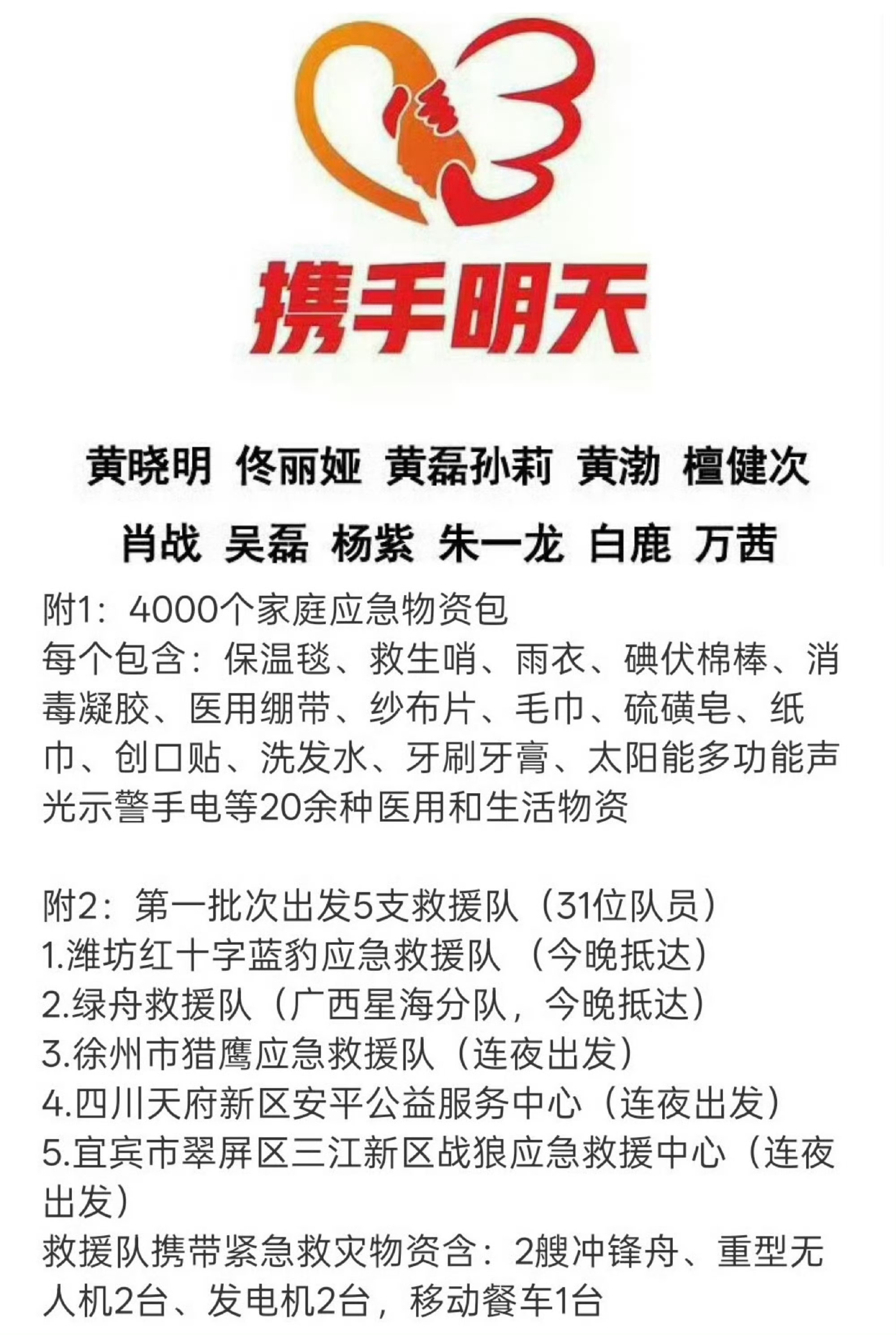 携手明天

黄晓明 佟丽娅 黄磊孙莉 黄渤 檀健次

肖战 吴磊 杨紫 朱一龙 白鹿 万茜

附1：4000个家庭应急物资包
每个包含：保温毯、救生哨、雨衣、碘伏棉棒、消毒凝胶、医用绷带、纱布片、毛巾、硫磺皂、纸巾、创口贴、洗发水、牙刷牙膏、太阳能多功能声光示警手电等20余种医用和生活物资

附2：第一批次出发5支救援队（31位队员）
1.潍坊红十字蓝豹应急救援队（今晚抵达）
2.绿舟救援队（广西星海分队，今晚抵达）
3.徐州市猎鹰应急救援队（连夜出发）
4.四川天府新区安平公益服务中心（连夜出发）
5.宜宾市翠屏区三江新区战狼应急救援中心（连夜出发）
救援队携带紧急救灾物资含：2艘冲锋舟、重型无人机2台、发电机2台，移动餐车1台